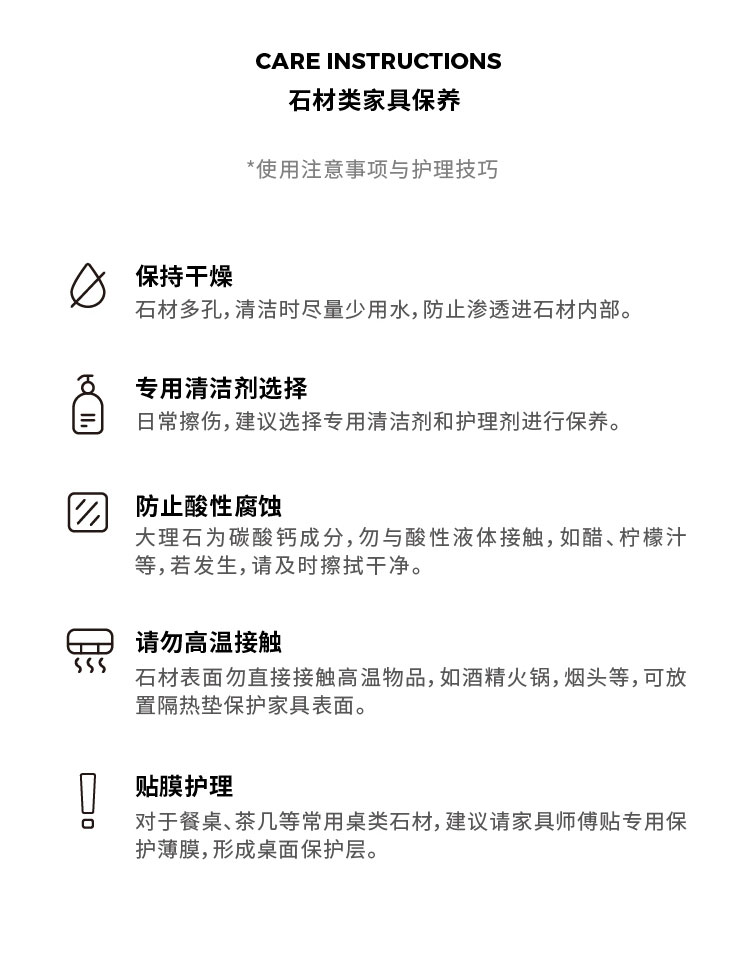 CARE INSTRUCTIONS
石材类家具保养

*使用注意事项与护理技巧

保持干燥
石材多孔，清洁时尽量少用水，防止渗透进石材内部。

专用清洁剂选择
日常擦伤，建议选择专用清洁剂和护理剂进行保养。

防止酸性腐蚀
大理石为碳酸钙成分，勿与酸性液体接触，如醋、柠檬汁等，若发生，请及时擦拭干净。

请勿高温接触
石材表面勿直接接触高温物品，如酒精火锅，烟头等，可放置隔热垫保护家具表面。

贴膜护理
对于餐桌、茶几等常用桌类石材，建议请家具师傅贴专用保护薄膜，形成桌面保护层。